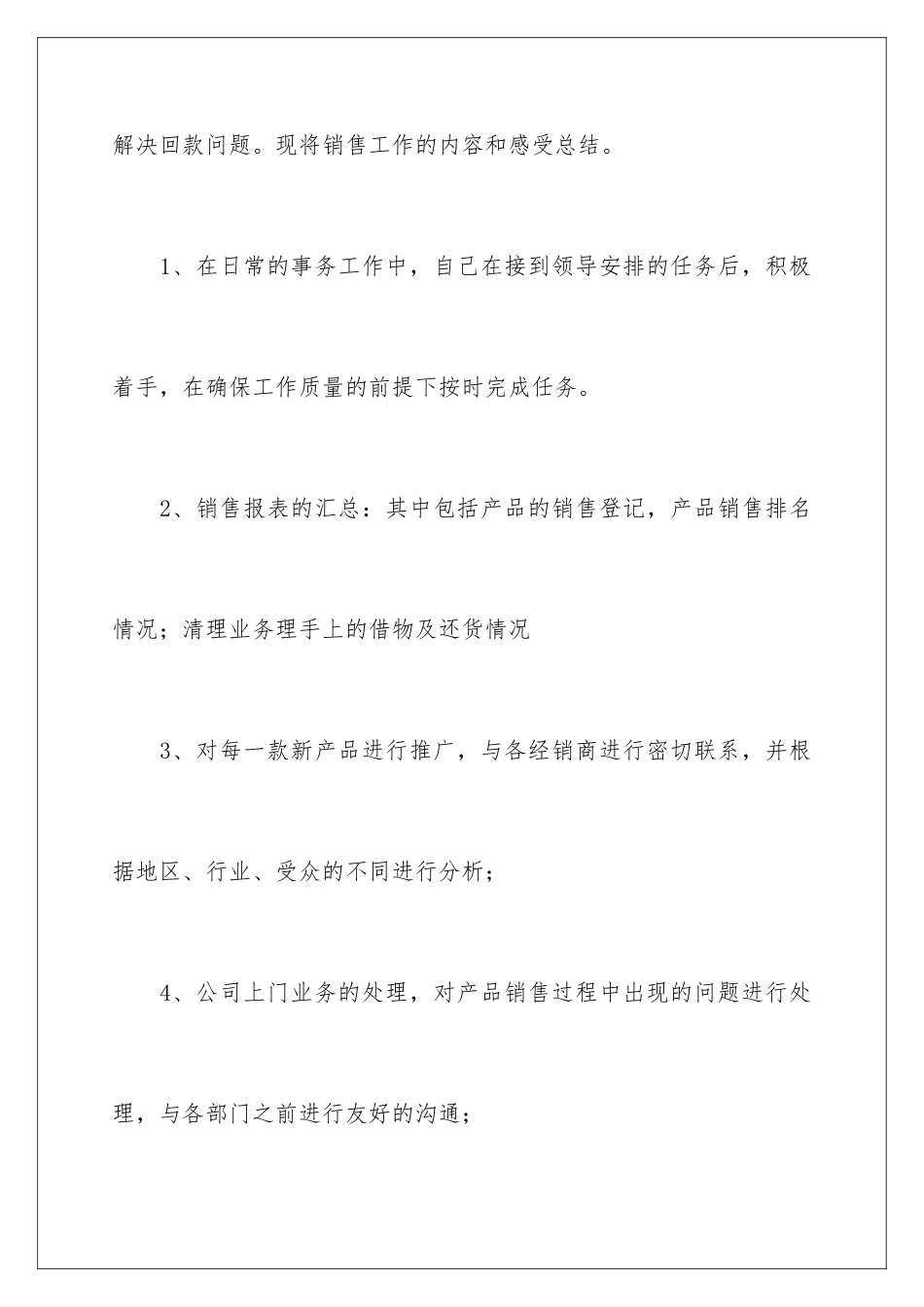 解决回款问题。现将销售工作的内容和感受总结。

1、在日常的事务工作中，自己在接到领导安排的任务后，积极着手，在确保工作质量的前提下按时完成任务。

2、销售报表的汇总：其中包括产品的销售登记，产品销售排名情况；清理业务理手上的借物及还货情况

3、对每一款新产品进行推广，与各经销商进行密切联系，并根据地区、行业、受众的不同进行分析；

4、公司上门业务的处理，对产品销售过程中出现的问题进行处理，与各部门之前进行友好的沟通；